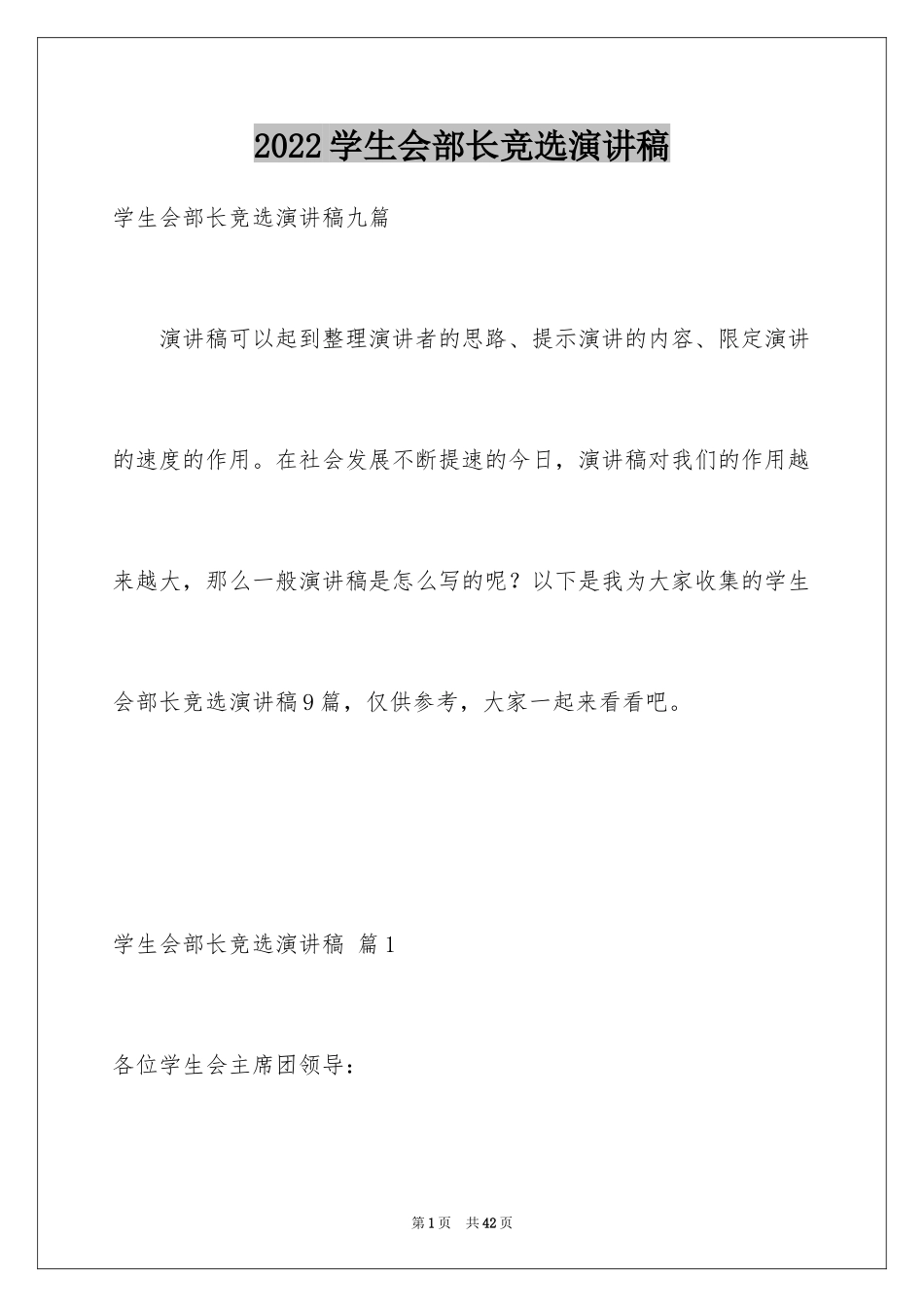 2022学生会部长竞选演讲稿

学生会部长竞选演讲稿九篇

演讲稿可以起到整理演讲者的思路、提示演讲的内容、限定演讲的速度的作用。在社会发展不断提速的今日，演讲稿对我们的作用越来越大，那么一般演讲稿是怎么写的呢？以下是我为大家收集的学生会部长竞选演讲稿9篇，仅供参考，大家一起来看看吧。

学生会部长竞选演讲稿 篇1

各位学生会主席团领导：

第1页 共42页